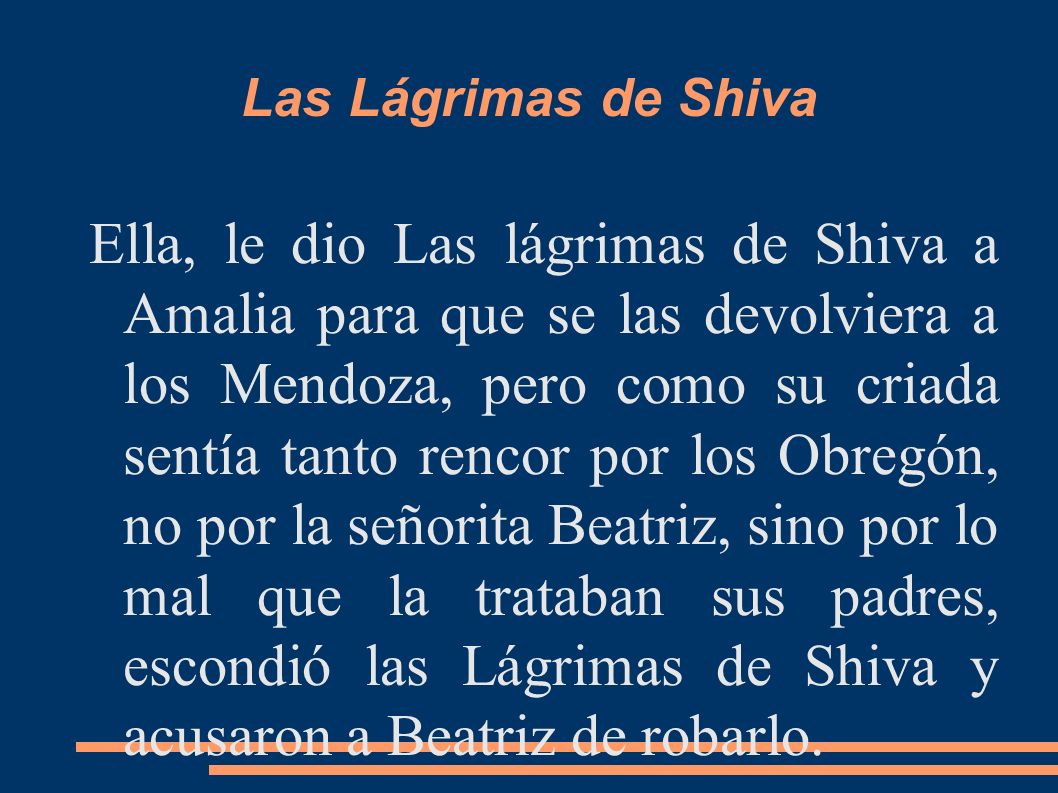 Las Lágrimas de Shiva

Ella, le dio Las lágrimas de Shiva a Amalia para que se las devolviera a los Mendoza, pero como su criada sentía tanto rencor por los Obregón, no por la señorita Beatriz, sino por lo mal que la trataban sus padres, escondió las Lágrimas de Shiva y acusaron a Beatriz de robarlo.